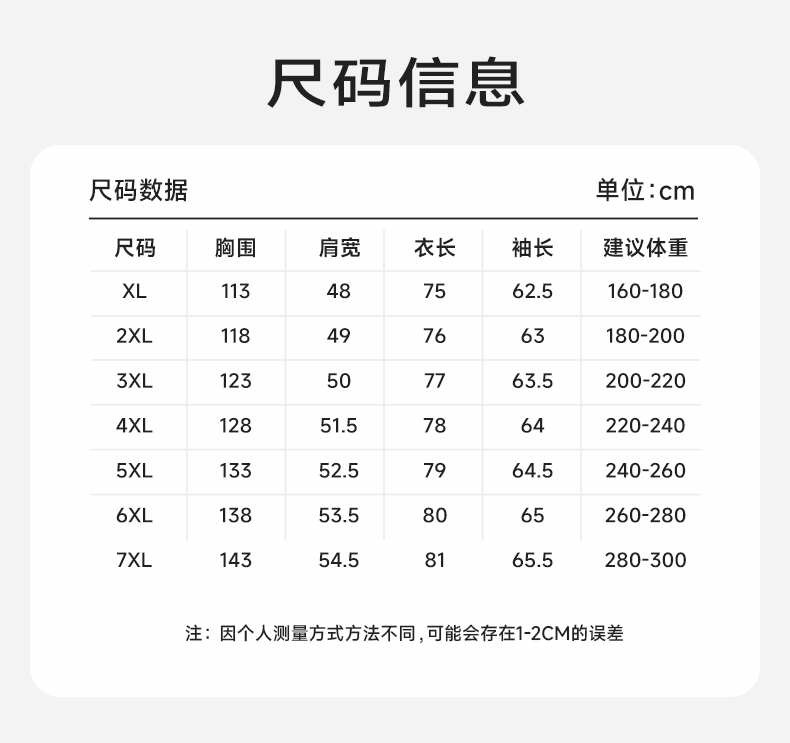 尺码信息

尺码数据

单位:cm

| 尺码 | 胸围 | 肩宽 | 衣长 | 袖长 | 建议体重 |
|---|---|---|---|---|---|
| XL | 113 | 48 | 75 | 62.5 | 160-180 |
| 2XL | 118 | 49 | 76 | 63 | 180-200 |
| 3XL | 123 | 50 | 77 | 63.5 | 200-220 |
| 4XL | 128 | 51.5 | 78 | 64 | 220-240 |
| 5XL | 133 | 52.5 | 79 | 64.5 | 240-260 |
| 6XL | 138 | 53.5 | 80 | 65 | 260-280 |
| 7XL | 143 | 54.5 | 81 | 65.5 | 280-300 |

注：因个人测量方式方法不同，可能会存在1-2CM的误差